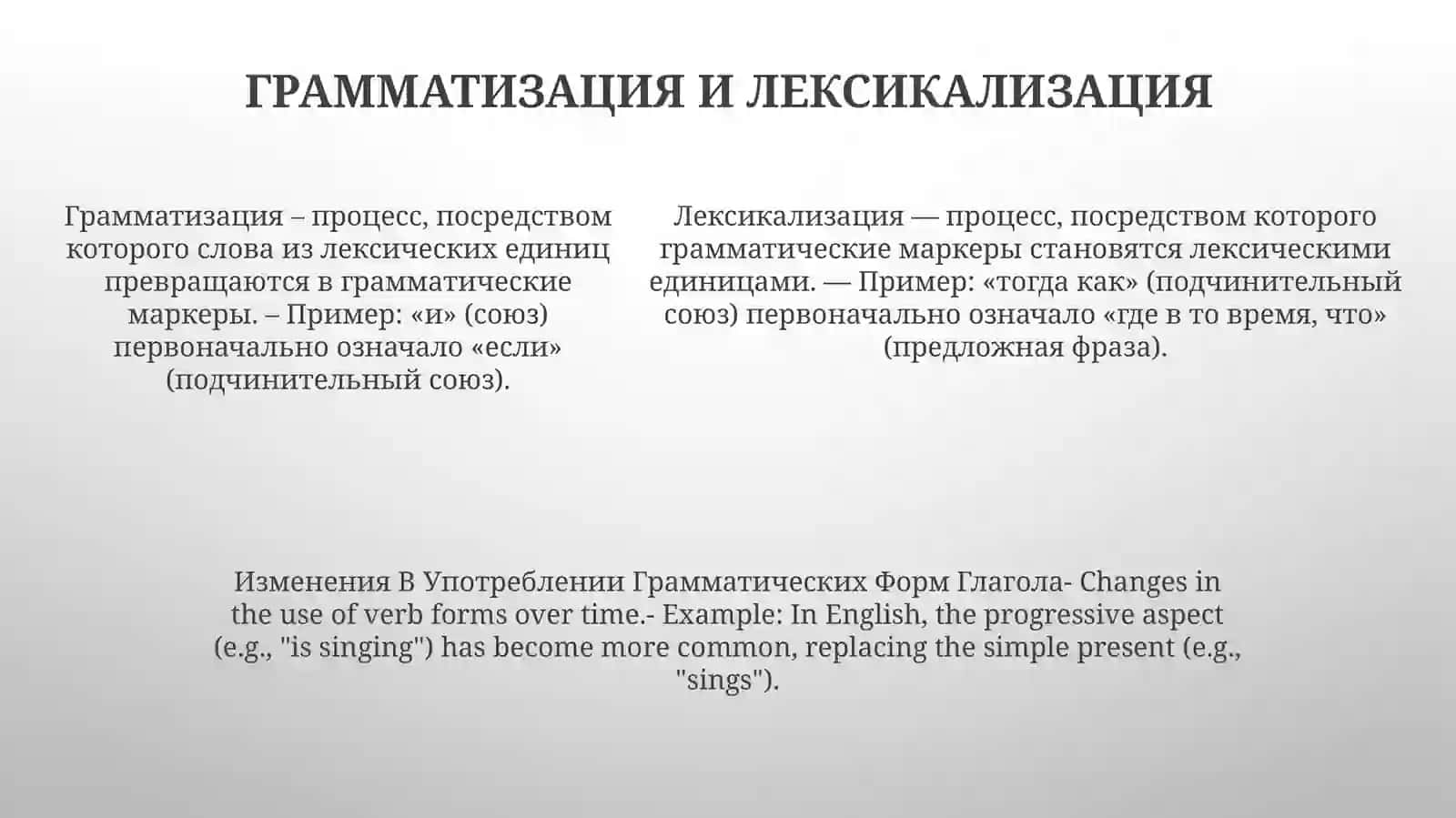 ГРАММАТИЗАЦИЯ И ЛЕКСИКАЛИЗАЦИЯ

Грамматизация – процесс, посредством которого слова из лексических единиц превращаются в грамматические маркеры. – Пример: «и» (союз) первоначально означало «если» (подчинительный союз).

Лексикализация — процесс, посредством которого грамматические маркеры становятся лексическими единицами. — Пример: «тогда как» (подчинительный союз) первоначально означало «где в то время, что» (предложная фраза).

Изменения В Употреблении Грамматических Форм Глагола- Changes in the use of verb forms over time.- Example: In English, the progressive aspect (e.g., "is singing") has become more common, replacing the simple present (e.g., "sings").